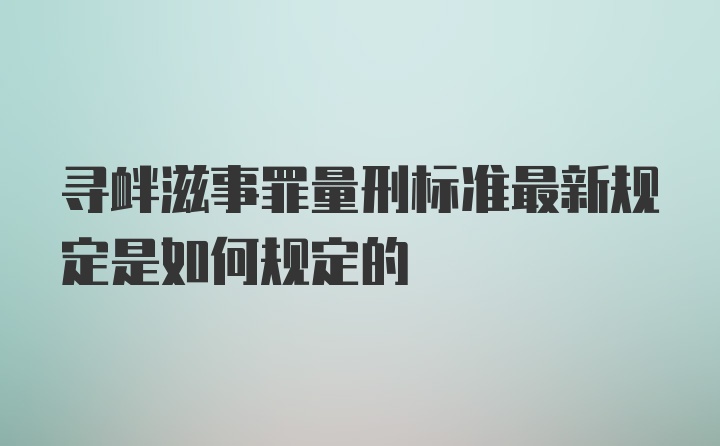 寻衅滋事罪量刑标准最新规定是如何规定的